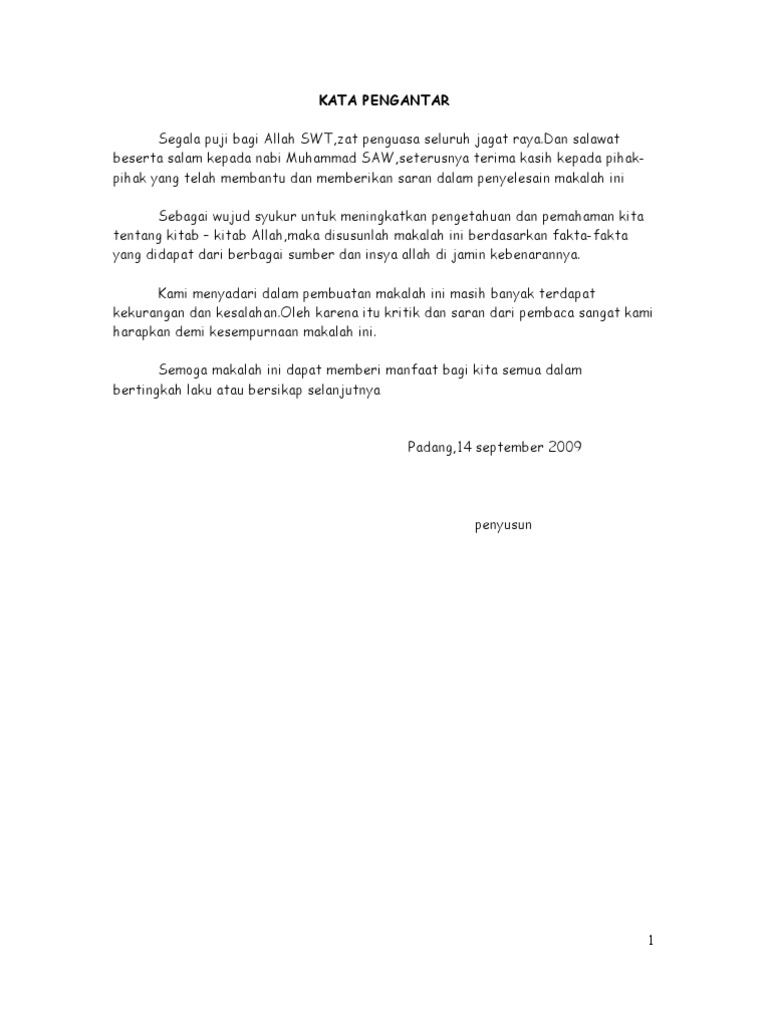 KATA PENGANTAR

Segala puji bagi Allah SWT,zat penguasa seluruh jagat raya.Dan salawat beserta salam kepada nabi Muhammad SAW,seterusnya terima kasih kepada pihak-pihak yang telah membantu dan memberikan saran dalam penyelesain makalah ini

Sebagai wujud syukur untuk meningkatkan pengetahuan dan pemahaman kita tentang kitab – kitab Allah,maka disusunlah makalah ini berdasarkan fakta-fakta yang didapat dari berbagai sumber dan insya allah di jamin kebenarannya.

Kami menyadari dalam pembuatan makalah ini masih banyak terdapat kekurangan dan kesalahan.Oleh karena itu kritik dan saran dari pembaca sangat kami harapkan demi kesempurnaan makalah ini.

Semoga makalah ini dapat memberi manfaat bagi kita semua dalam bertingkah laku atau bersikap selanjutnya

Padang,14 september 2009

penyusun

1